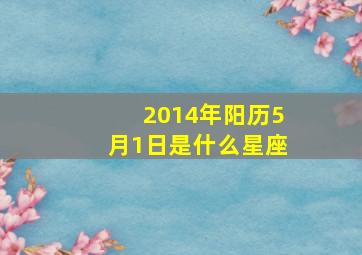 2014年阳历5月1日是什么星座